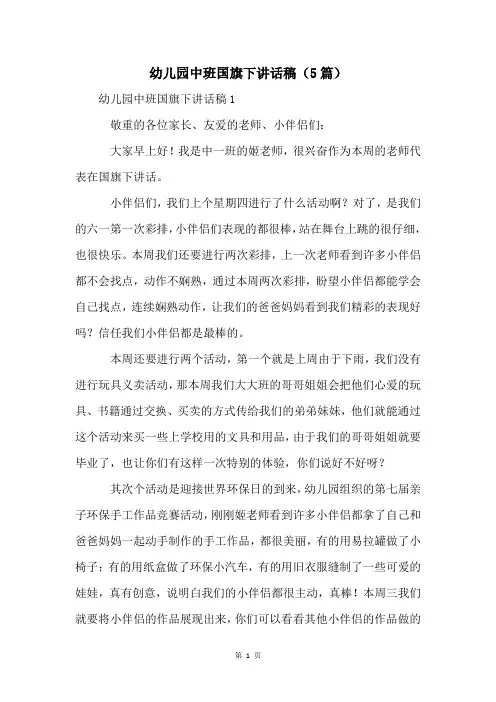 幼儿园中班国旗下讲话稿（5篇）

幼儿园中班国旗下讲话稿1

敬重的各位家长、友爱的老师、小伴侣们：

大家早上好！我是中一班的姬老师，很兴奋作为本周的老师代表在国旗下讲话。

小伴侣们，我们上个星期四进行了什么活动啊？对了，是我们的六一第一次彩排，小伴侣们表现的都很棒，站在舞台上跳的很仔细，也很快乐。本周我们还要进行两次彩排，上一次老师看到许多小伴侣都不会找点，动作不娴熟，通过本周两次彩排，盼望小伴侣都能学会自己找点，连续娴熟动作，让我们的爸爸妈妈看到我们精彩的表现好吗？信任我们小伴侣都是最棒的。

本周还要进行两个活动，第一个就是上周由于下雨，我们没有进行玩具义卖活动，那本周我们大大班的哥哥姐姐会把他们心爱的玩具、书籍通过交换、买卖的方式传给我们的弟弟妹妹，他们就能通过这个活动来买一些上学校用的文具和用品，由于我们的哥哥姐姐就要毕业了，也让你们有这样一次特别的体验，你们说好不好呀？

其次个活动是迎接世界环保日的到来，幼儿园组织的第七届亲子环保手工作品竞赛活动，刚刚姬老师看到许多小伴侣都拿了自己和爸爸妈妈一起动手制作的手工作品，都很美丽，有的用易拉罐做了小椅子；有的用纸盒做了环保小汽车，有的用旧衣服缝制了一些可爱的娃娃，真有创意，说明白我们的小伴侣都很主动，真棒！本周三我们就要将小伴侣的作品展现出来，你们可以看看其他小伴侣的作品做的

第 1 页